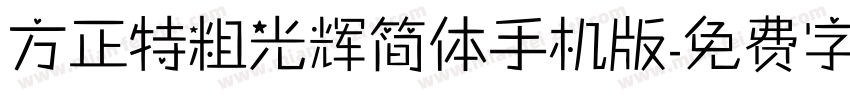 方正特粗光辉简体手机版-免费字